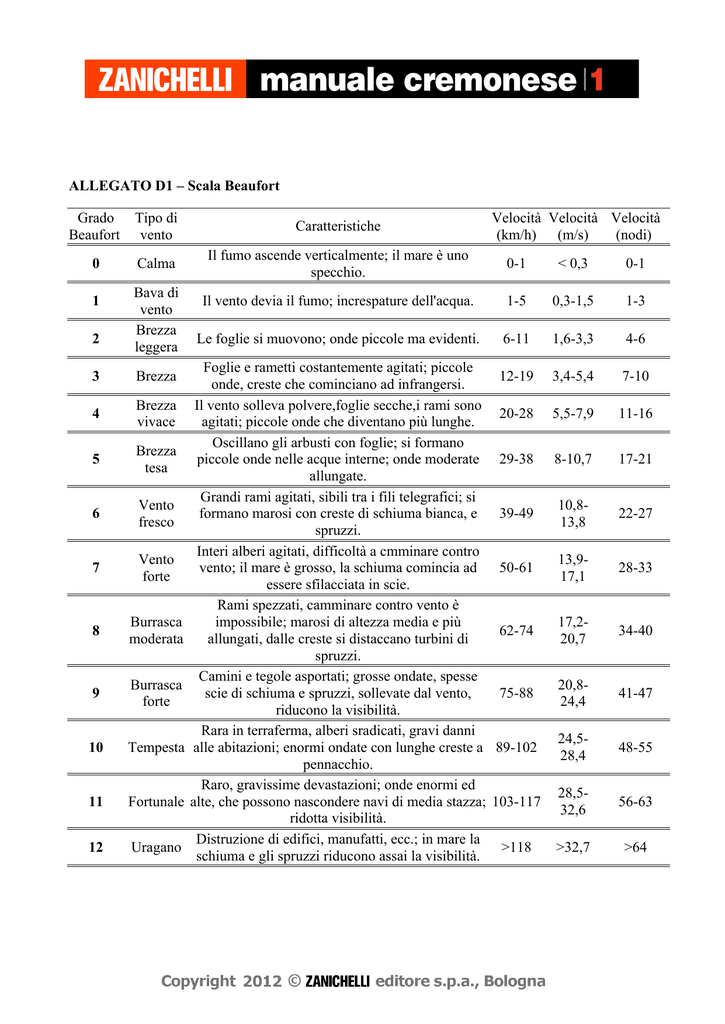 ZANICHELLI manuale cremonese 1

ALLEGATO D1 – Scala Beaufort

| Grado Beaufort | Tipo di vento | Caratteristiche | Velocità (km/h) | Velocità (m/s) | Velocità (nodi) |
|---|---|---|---|---|---|
| 0 | Calma | Il fumo ascende verticalmente; il mare è uno specchio. | 0-1 | < 0,3 | 0-1 |
| 1 | Bava di vento | Il vento devia il fumo; increspature dell'acqua. | 1-5 | 0,3-1,5 | 1-3 |
| 2 | Brezza leggera | Le foglie si muovono; onde piccole ma evidenti. | 6-11 | 1,6-3,3 | 4-6 |
| 3 | Brezza | Foglie e rametti costantemente agitati; piccole onde, creste che cominciano ad infrangersi. | 12-19 | 3,4-5,4 | 7-10 |
| 4 | Brezza vivace | Il vento solleva polvere,foglie secche,i rami sono agitati; piccole onde che diventano più lunghe. | 20-28 | 5,5-7,9 | 11-16 |
| 5 | Brezza tesa | Oscillano gli arbusti con foglie; si formano piccole onde nelle acque interne; onde moderate allungate. | 29-38 | 8-10,7 | 17-21 |
| 6 | Vento fresco | Grandi rami agitati, sibili tra i fili telegrafici; si formano marosi con creste di schiuma bianca, e spruzzi. | 39-49 | 10,8-13,8 | 22-27 |
| 7 | Vento forte | Interi alberi agitati, difficoltà a cmminare contro vento; il mare è grosso, la schiuma comincia ad essere sfilacciata in scie. | 50-61 | 13,9-17,1 | 28-33 |
| 8 | Burrasca moderata | Rami spezzati, camminare contro vento è impossibile; marosi di altezza media e più allungati, dalle creste si distaccano turbini di spruzzi. | 62-74 | 17,2-20,7 | 34-40 |
| 9 | Burrasca forte | Camini e tegole asportati; grosse ondate, spesse scie di schiuma e spruzzi, sollevate dal vento, riducono la visibilità. | 75-88 | 20,8-24,4 | 41-47 |
| 10 | Tempesta | Rara in terraferma, alberi sradicati, gravi danni alle abitazioni; enormi ondate con lunghe creste a pennacchio. | 89-102 | 24,5-28,4 | 48-55 |
| 11 | Fortunale | Raro, gravissime devastazioni; onde enormi ed alte, che possono nascondere navi di media stazza; ridotta visibilità. | 103-117 | 28,5-32,6 | 56-63 |
| 12 | Uragano | Distruzione di edifici, manufatti, ecc.; in mare la schiuma e gli spruzzi riducono assai la visibilità. | >118 | >32,7 | >64 |

Copyright 2012 © ZANICHELLI editore s.p.a., Bologna